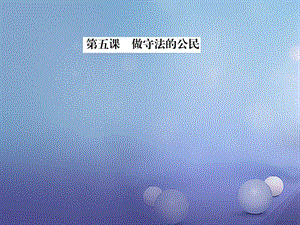 第五课　做守法的公民